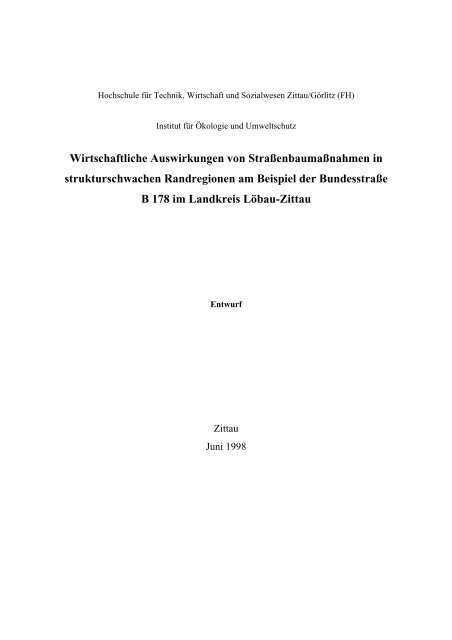 Hochschule für Technik, Wirtschaft und Sozialwesen Zittau/Görlitz (FH)

Institut für Ökologie und Umweltschutz

Wirtschaftliche Auswirkungen von Straßenbaumaßnahmen in strukturschwachen Randregionen am Beispiel der Bundesstraße B 178 im Landkreis Löbau-Zittau

Entwurf

Zittau
Juni 1998